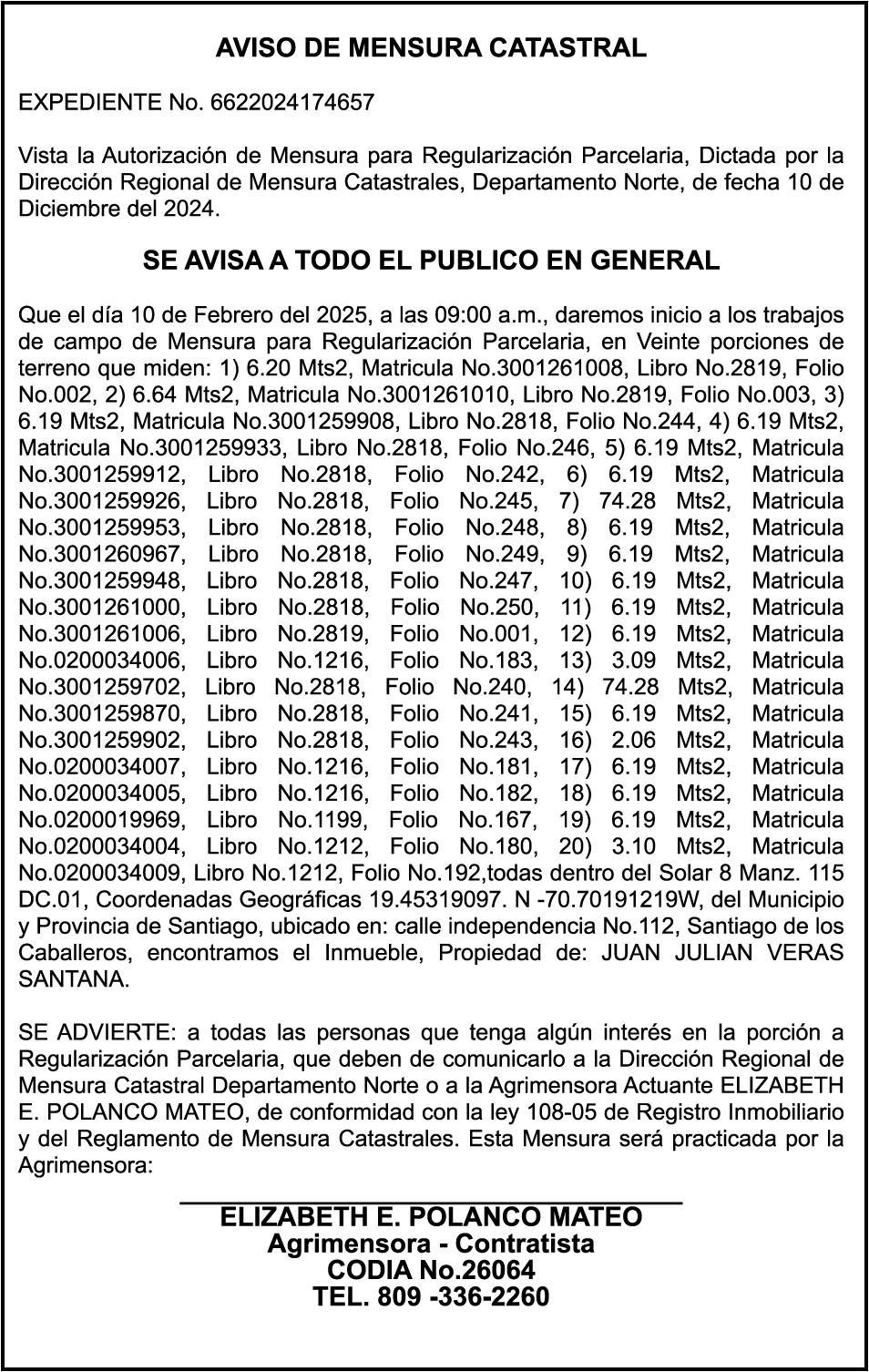 AVISO DE MENSURA CATASTRAL

EXPEDIENTE No. 6622024174657

Vista la Autorización de Mensura para Regularización Parcelaria, Dictada por la Dirección Regional de Mensura Catastrales, Departamento Norte, de fecha 10 de Diciembre del 2024.

SE AVISA A TODO EL PUBLICO EN GENERAL

Que el día 10 de Febrero del 2025, a las 09:00 a.m., daremos inicio a los trabajos de campo de Mensura para Regularización Parcelaria, en Veinte porciones de terreno que miden: 1) 6.20 Mts2, Matricula No.3001261008, Libro No.2819, Folio No.002, 2) 6.64 Mts2, Matricula No.3001261010, Libro No.2819, Folio No.003, 3) 6.19 Mts2, Matricula No.3001259908, Libro No.2818, Folio No.244, 4) 6.19 Mts2, Matricula No.3001259933, Libro No.2818, Folio No.246, 5) 6.19 Mts2, Matricula No.3001259912, Libro No.2818, Folio No.242, 6) 6.19 Mts2, Matricula No.3001259926, Libro No.2818, Folio No.245, 7) 74.28 Mts2, Matricula No.3001259953, Libro No.2818, Folio No.248, 8) 6.19 Mts2, Matricula No.3001260967, Libro No.2818, Folio No.249, 9) 6.19 Mts2, Matricula No.3001259948, Libro No.2818, Folio No.247, 10) 6.19 Mts2, Matricula No.3001261000, Libro No.2818, Folio No.250, 11) 6.19 Mts2, Matricula No.3001261006, Libro No.2819, Folio No.001, 12) 6.19 Mts2, Matricula No.0200034006, Libro No.1216, Folio No.183, 13) 3.09 Mts2, Matricula No.3001259702, Libro No.2818, Folio No.240, 14) 74.28 Mts2, Matricula No.3001259870, Libro No.2818, Folio No.241, 15) 6.19 Mts2, Matricula No.3001259902, Libro No.2818, Folio No.243, 16) 2.06 Mts2, Matricula No.0200034007, Libro No.1216, Folio No.181, 17) 6.19 Mts2, Matricula No.0200034005, Libro No.1216, Folio No.182, 18) 6.19 Mts2, Matricula No.0200019969, Libro No.1199, Folio No.167, 19) 6.19 Mts2, Matricula No.0200034004, Libro No.1212, Folio No.180, 20) 3.10 Mts2, Matricula No.0200034009, Libro No.1212, Folio No.192,todas dentro del Solar 8 Manz. 115 DC.01, Coordenadas Geográficas 19.45319097. N -70.70191219W, del Municipio y Provincia de Santiago, ubicado en: calle independencia No.112, Santiago de los Caballeros, encontramos el Inmueble, Propiedad de: JUAN JULIAN VERAS SANTANA.

SE ADVIERTE: a todas las personas que tenga algún interés en la porción a Regularización Parcelaria, que deben de comunicarlo a la Dirección Regional de Mensura Catastral Departamento Norte o a la Agrimensora Actuante ELIZABETH E. POLANCO MATEO, de conformidad con la ley 108-05 de Registro Inmobiliario y del Reglamento de Mensura Catastrales. Esta Mensura será practicada por la Agrimensora:

ELIZABETH E. POLANCO MATEO
Agrimensora - Contratista
CODIA No.26064
TEL. 809 -336-2260